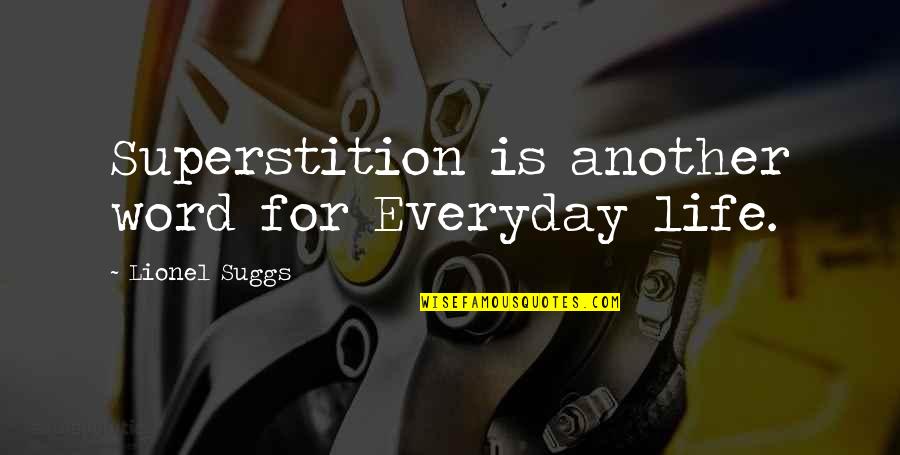 Superstition is another word for Everyday life.

~ Lionel Suggs

WISEFAMOUSQUOTES.COM